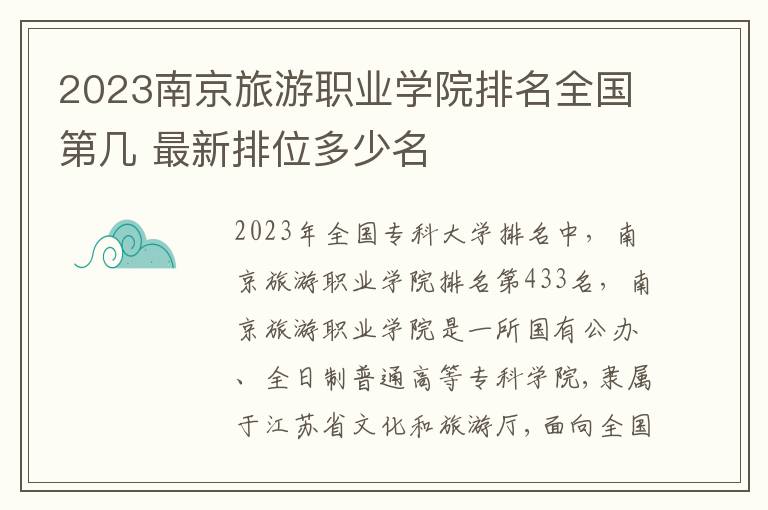 2023南京旅游职业学院排名全国第几 最新排位多少名

2023年全国专科大学排名中，南京旅游职业学院排名第433名，南京旅游职业学院是一所国有公办、全日制普通高等专科学院,隶属于江苏省文化和旅游厅,面向全国